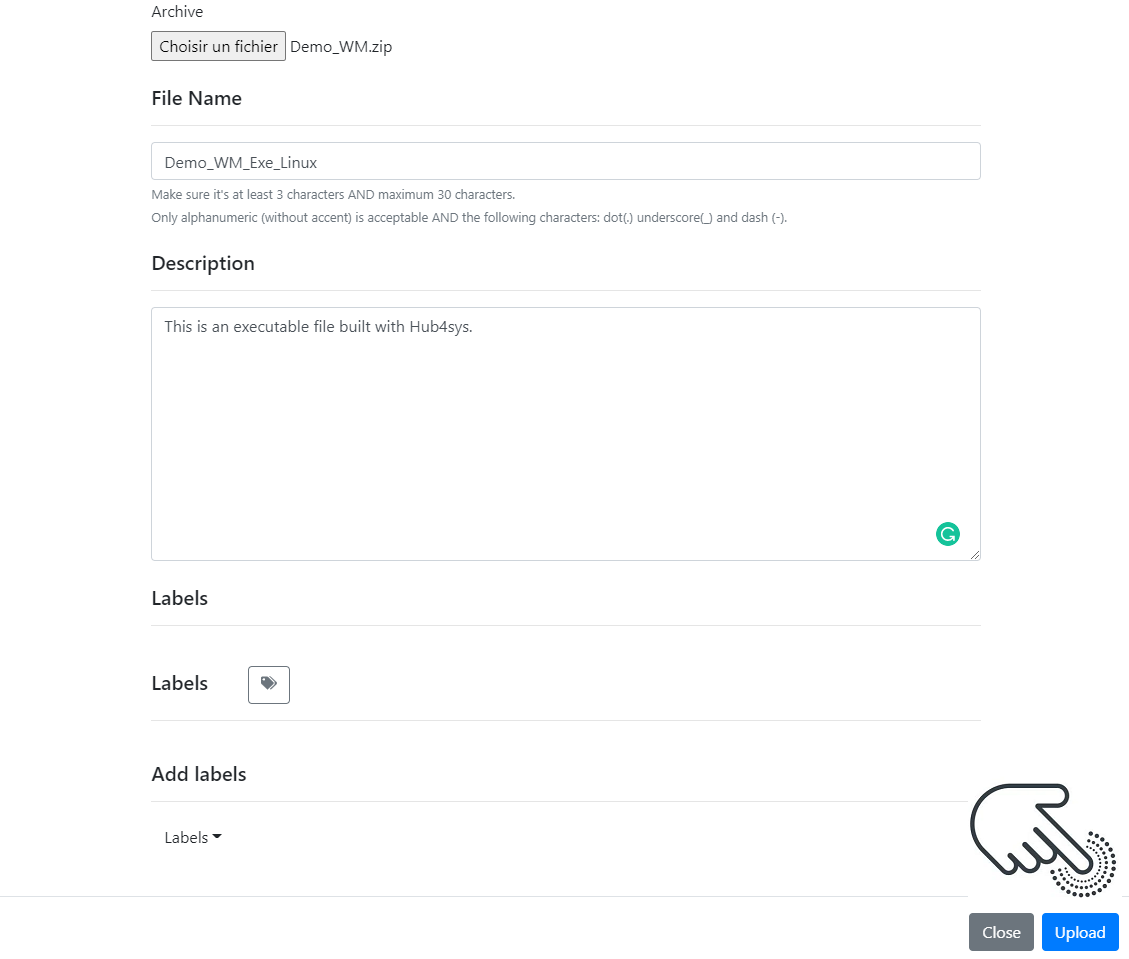 Archive

Choisir un fichier Demo_WM.zip

File Name

Demo_WM_Exe_Linux

Make sure it's at least 3 characters AND maximum 30 characters.
Only alphanumeric (without accent) is acceptable AND the following characters: dot(.) underscore(_) and dash (-).

Description

This is an executable file built with Hub4sys.

Labels

Labels

Add labels

Labels

Close Upload